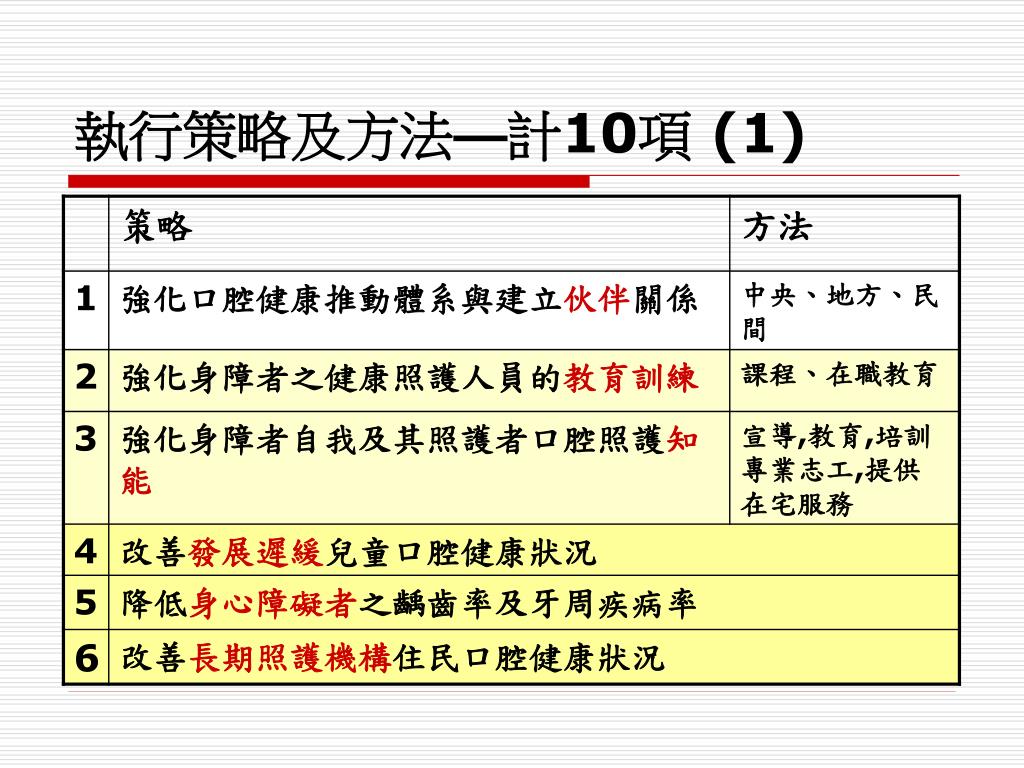 執行策略及方法—計10項 (1)

|  | 策略 | 方法 |
|---|---|---|
| 1 | 強化口腔健康推動體系與建立伙伴關係 | 中央、地方、民間 |
| 2 | 強化身障者之健康照護人員的教育訓練 | 課程、在職教育 |
| 3 | 強化身障者自我及其照護者口腔照護知能 | 宣導,教育,培訓專業志工,提供在宅服務 |
| 4 | 改善發展遲緩兒童口腔健康狀況 | |
| 5 | 降低身心障礙者之齲齒率及牙周疾病率 | |
| 6 | 改善長期照護機構住民口腔健康狀況 | |